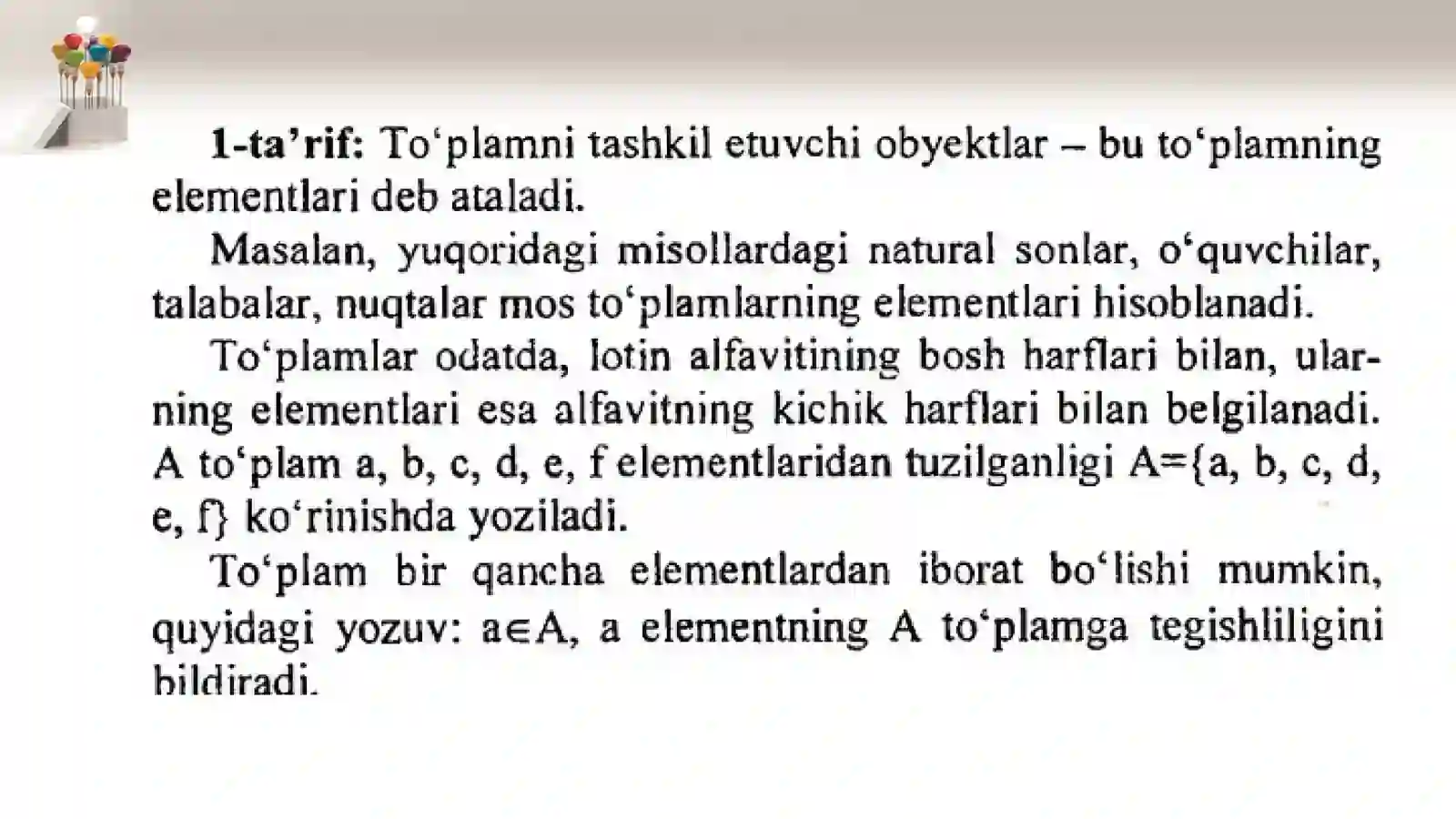 1-ta'rif: To'plamni tashkil etuvchi obyektlar – bu to'plamning elementlari deb ataladi.

Masalan, yuqoridagi misollardagi natural sonlar, o'quvchilar, talabalar, nuqtalar mos to'plamlarning elementlari hisoblanadi.

To'plamlar odatda, lotin alfavitining bosh harflari bilan, ularning elementlari esa alfavitning kichik harflari bilan belgilanadi. A to'plam a, b, c, d, e, f elementlaridan tuzilganligi $A=\{a, b, c, d, e, f\}$ ko'rinishda yoziladi.

To'plam bir qancha elementlardan iborat bo'lishi mumkin, quyidagi yozuv: $a \in A$, a elementning A to'plamga tegishliligini bildiradi.